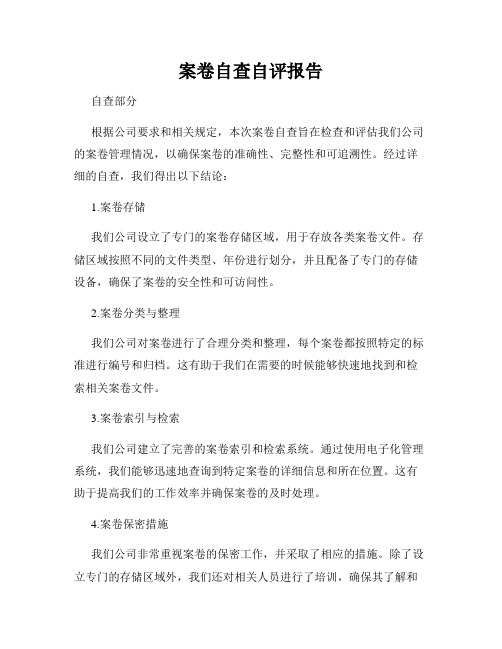 案卷自查自评报告

自查部分

根据公司要求和相关规定，本次案卷自查旨在检查和评估我们公司的案卷管理情况，以确保案卷的准确性、完整性和可追溯性。经过详细的自查，我们得出以下结论：

1.案卷存储

我们公司设立了专门的案卷存储区域，用于存放各类案卷文件。存储区域按照不同的文件类型、年份进行划分，并且配备了专门的存储设备，确保了案卷的安全性和可访问性。

2.案卷分类与整理

我们公司对案卷进行了合理分类和整理，每个案卷都按照特定的标准进行编号和归档。这有助于我们在需要的时候能够快速地找到和检索相关案卷文件。

3.案卷索引与检索

我们公司建立了完善的案卷索引和检索系统。通过使用电子化管理系统，我们能够迅速地查询到特定案卷的详细信息和所在位置。这有助于提高我们的工作效率并确保案卷的及时处理。

4.案卷保密措施

我们公司非常重视案卷的保密工作，并采取了相应的措施。除了设立专门的存储区域外，我们还对相关人员进行了培训，确保其了解和